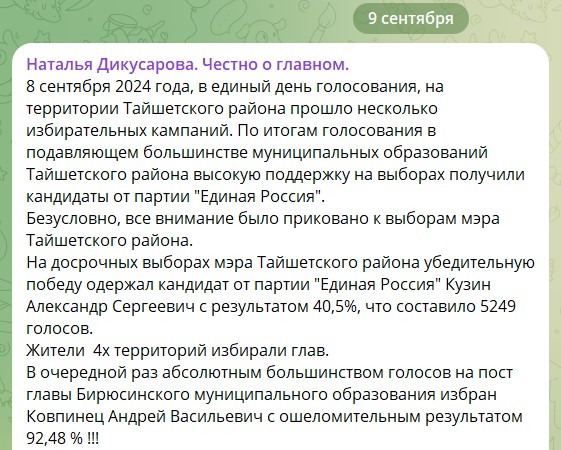 9 сентября

Наталья Дикусарова. Честно о главном.
8 сентября 2024 года, в единый день голосования, на территории Тайшетского района прошло несколько избирательных кампаний. По итогам голосования в подавляющем большинстве муниципальных образований Тайшетского района высокую поддержку на выборах получили кандидаты от партии "Единая Россия".
Безусловно, все внимание было приковано к выборам мэра Тайшетского района.
На досрочных выборах мэра Тайшетского района убедительную победу одержал кандидат от партии "Единая Россия" Кузин Александр Сергеевич с результатом 40,5%, что составило 5249 голосов.
Жители  4х территорий избирали глав.
В очередной раз абсолютным большинством голосов на пост главы Бирюсинского муниципального образования избран Ковпинец Андрей Васильевич с ошеломительным результатом 92,48 % !!!